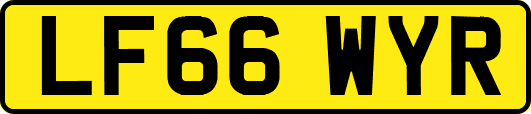 LF66 WYR